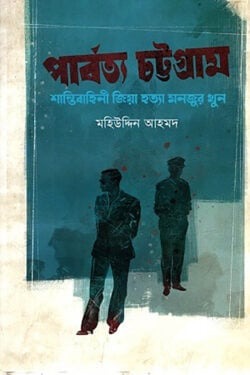 পার্বত্য চট্টগ্রাম

শান্তিবাহিনী জিয়া হত্যা মনজুর খুন

মহিউদ্দিন আহমদ